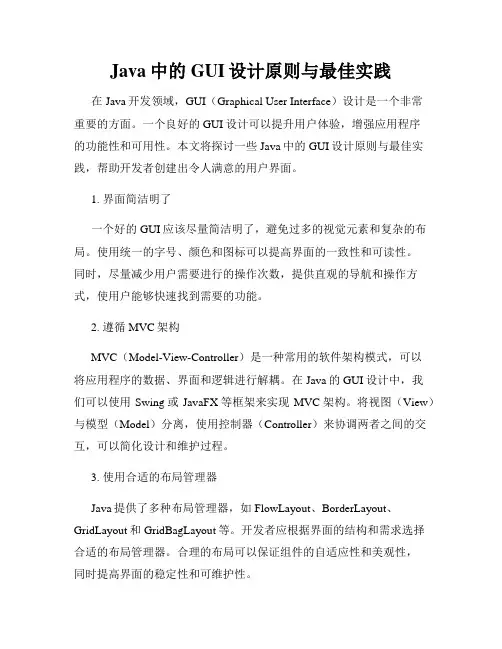 Java 中的 GUI 设计原则与最佳实践

在 Java 开发领域，GUI（Graphical User Interface）设计是一个非常重要的方面。一个良好的 GUI 设计可以提升用户体验，增强应用程序的功能性和可用性。本文将探讨一些 Java 中的 GUI 设计原则与最佳实践，帮助开发者创建出令人满意的用户界面。

1. 界面简洁明了

一个好的 GUI 应该尽量简洁明了，避免过多的视觉元素和复杂的布局。使用统一的字号、颜色和图标可以提高界面的一致性和可读性。同时，尽量减少用户需要进行的操作次数，提供直观的导航和操作方式，使用户能够快速找到需要的功能。

2. 遵循 MVC 架构

MVC（Model-View-Controller）是一种常用的软件架构模式，可以将应用程序的数据、界面和逻辑进行解耦。在 Java 的 GUI 设计中，我们可以使用 Swing 或 JavaFX 等框架来实现 MVC 架构。将视图（View）与模型（Model）分离，使用控制器（Controller）来协调两者之间的交互，可以简化设计和维护过程。

3. 使用合适的布局管理器

Java 提供了多种布局管理器，如 FlowLayout、BorderLayout、GridLayout 和 GridBagLayout 等。开发者应根据界面的结构和需求选择合适的布局管理器。合理的布局可以保证组件的自适应性和美观性，同时提高界面的稳定性和可维护性。